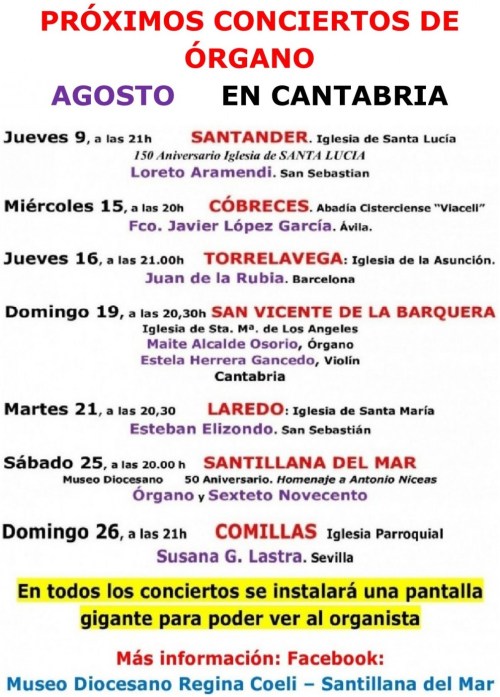 PRÓXIMOS CONCIERTOS DE ÓRGANO

AGOSTO EN CANTABRIA

Jueves 9, a las 21h SANTANDER. Iglesia de Santa Lucía
150 Aniversario Iglesia de SANTA LUCIA
Loreto Aramendi. San Sebastian

Miércoles 15, a las 20h CÓBRECES. Abadía Cisterciense "Viaceli"
Fco. Javier López García. Ávila.

Jueves 16, a las 21.00h TORRELAVEGA: Iglesia de la Asunción.
Juan de la Rubia. Barcelona

Domingo 19, a las 20,30h SAN VICENTE DE LA BARQUERA
Iglesia de Sta. Mª. de Los Angeles
Maite Alcalde Osorio, Órgano
Estela Herrera Gancedo, Violín
Cantabria

Martes 21, a las 20,30 LAREDO: Iglesia de Santa María
Esteban Elizondo. San Sebastián

Sábado 25, a las 20.00 h SANTILLANA DEL MAR
Museo Diocesano 50 Aniversario. Homenaje a Antonio Niceas
Órgano y Sexteto Novecento

Domingo 26, a las 21h COMILLAS Iglesia Parroquial
Susana G. Lastra. Sevilla

En todos los conciertos se instalará una pantalla gigante para poder ver al organista

Más información: Facebook:
Museo Diocesano Regina Coeli – Santillana del Mar